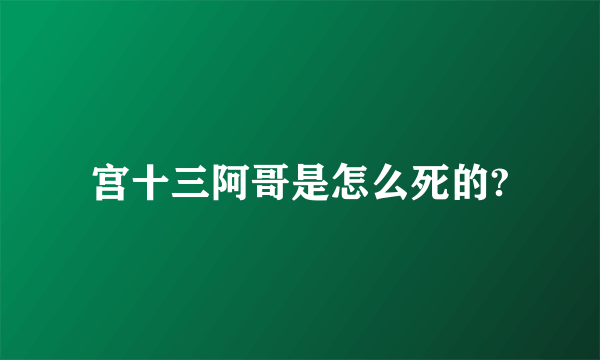 宫十三阿哥是怎么死的?